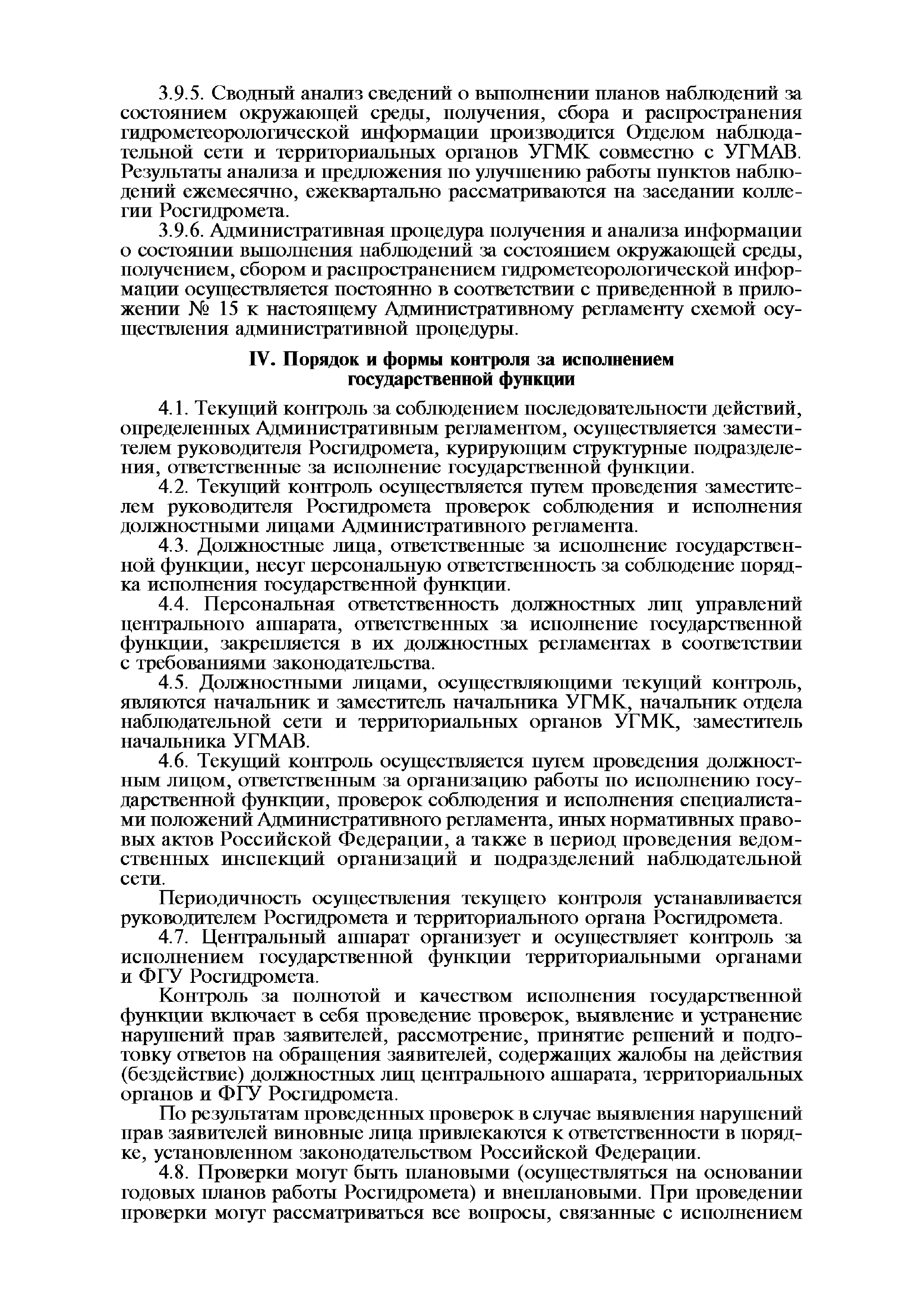 3.9.5. Сводный анализ сведений о выполнении планов наблюдений за состоянием окружающей среды, получения, сбора и распространения гидрометеорологической информации производится Отделом наблюдательной сети и территориальных органов УГМК совместно с УГМАВ. Результаты анализа и предложения по улучшению работы пунктов наблюдений ежемесячно, ежеквартально рассматриваются на заседании коллегии Росгидромета.

3.9.6. Административная процедура получения и анализа информации о состоянии выполнения наблюдений за состоянием окружающей среды, получением, сбором и распространением гидрометеорологической информации осуществляется постоянно в соответствии с приведенной в приложении № 15 к настоящему Административному регламенту схемой осуществления административной процедуры.

IV. Порядок и формы контроля за исполнением государственной функции

4.1. Текущий контроль за соблюдением последовательности действий, определенных Административным регламентом, осуществляется заместителем руководителя Росгидромета, курирующим структурные подразделения, ответственные за исполнение государственной функции.

4.2. Текущий контроль осуществляется путем проведения заместителем руководителя Росгидромета проверок соблюдения и исполнения должностными лицами Административного регламента.

4.3. Должностные лица, ответственные за исполнение государственной функции, несут персональную ответственность за соблюдение порядка исполнения государственной функции.

4.4. Персональная ответственность должностных лиц управлений центрального аппарата, ответственных за исполнение государственной функции, закрепляется в их должностных регламентах в соответствии с требованиями законодательства.

4.5. Должностными лицами, осуществляющими текущий контроль, являются начальник и заместитель начальника УГМК, начальник отдела наблюдательной сети и территориальных органов УГМК, заместитель начальника УГМАВ.

4.6. Текущий контроль осуществляется путем проведения должностным лицом, ответственным за организацию работы по исполнению государственной функции, проверок соблюдения и исполнения специалистами положений Административного регламента, иных нормативных правовых актов Российской Федерации, а также в период проведения ведомственных инспекций организаций и подразделений наблюдательной сети.

Периодичность осуществления текущего контроля устанавливается руководителем Росгидромета и территориального органа Росгидромета.

4.7. Центральный аппарат организует и осуществляет контроль за исполнением государственной функции территориальными органами и ФГУ Росгидромета.

Контроль за полнотой и качеством исполнения государственной функции включает в себя проведение проверок, выявление и устранение нарушений прав заявителей, рассмотрение, принятие решений и подготовку ответов на обращения заявителей, содержащих жалобы на действия (бездействие) должностных лиц центрального аппарата, территориальных органов и ФГУ Росгидромета.

По результатам проведенных проверок в случае выявления нарушений прав заявителей виновные лица привлекаются к ответственности в порядке, установленном законодательством Российской Федерации.

4.8. Проверки могут быть плановыми (осуществляться на основании годовых планов работы Росгидромета) и внеплановыми. При проведении проверки могут рассматриваться все вопросы, связанные с исполнением